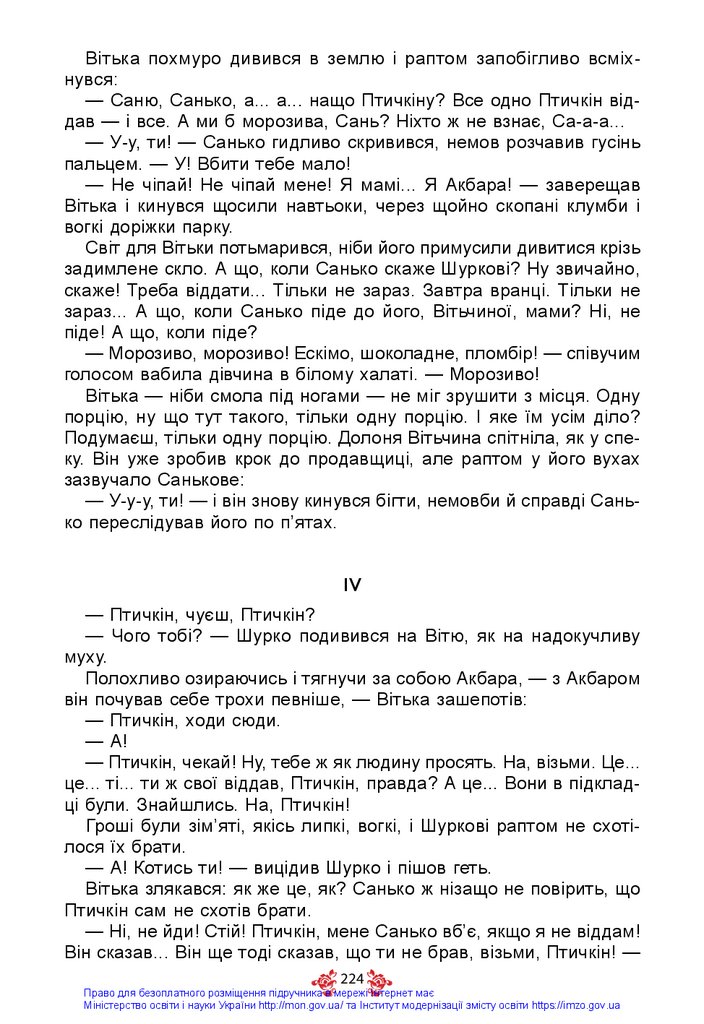 Вітька похмуро дивився в землю і раптом запобігливо всміхнувся:

— Саню, Санько, а... а... нащо Птичкіну? Все одно Птичкін віддав — і все. А ми б морозива, Сань? Ніхто ж не взнає, Са-а-а...

— У-у, ти! — Санько гидливо скривився, немов розчавив гусінь пальцем. — У! Вбити тебе мало!

— Не чіпай! Не чіпай мене! Я мамі... Я Акбара! — заверещав Вітька і кинувся щосили навтьоки, через щойно скопані клумби і вогкі доріжки парку.

Світ для Вітьки потьмарився, ніби його примусили дивитися крізь задимлене скло. А що, коли Санько скаже Шуркові? Ну звичайно, скаже! Треба віддати... Тільки не зараз. Завтра вранці. Тільки не зараз... А що, коли Санько піде до його, Вітьчиної, мами? Ні, не піде! А що, коли піде?

— Морозиво, морозиво! Ескімо, шоколадне, пломбір! — співучим голосом вабила дівчина в білому халаті. — Морозиво!

Вітька — ніби смола під ногами — не міг зрушити з місця. Одну порцію, ну що тут такого, тільки одну порцію. І яке їм усім діло? Подумаєш, тільки одну порцію. Долоня Вітьчина спітніла, як у спеку. Він уже зробив крок до продавщиці, але раптом у його вухах зазвучало Санькове:

— У-у-у, ти! — і він знову кинувся бігти, немовби й справді Санько переслідував його по п'ятах.

IV

— Птичкін, чуєш, Птичкін?

— Чого тобі? — Шурко подивився на Вітю, як на надокучливу муху.

Полохливо озираючись і тягнучи за собою Акбара, — з Акбаром він почував себе трохи певніше, — Вітька зашепотів:

— Птичкін, ходи сюди.

— А!

— Птичкін, чекай! Ну, тебе ж як людину просять. На, візьми. Це... це... ті... ти ж свої віддав, Птичкін, правда? А це... Вони в підкладці були. Знайшлись. На, Птичкін!

Гроші були зім'яті, якісь липкі, вогкі, і Шуркові раптом не схотілося їх брати.

— А! Котись ти! — вицідив Шурко і пішов геть.

Вітька злякався: як же це, як? Санько ж нізащо не повірить, що Птичкін сам не схотів брати.

— Ні, не йди! Стій! Птичкін, мене Санько вб'є, якщо я не віддам! Він сказав... Він ще тоді сказав, що ти не брав, візьми, Птичкін! —

224

Право для безоплатного розміщення підручника в мережі Інтернет має
Міністерство освіти і науки України http://mon.gov.ua/ та Інститут модернізації змісту освіти https://imzo.gov.ua